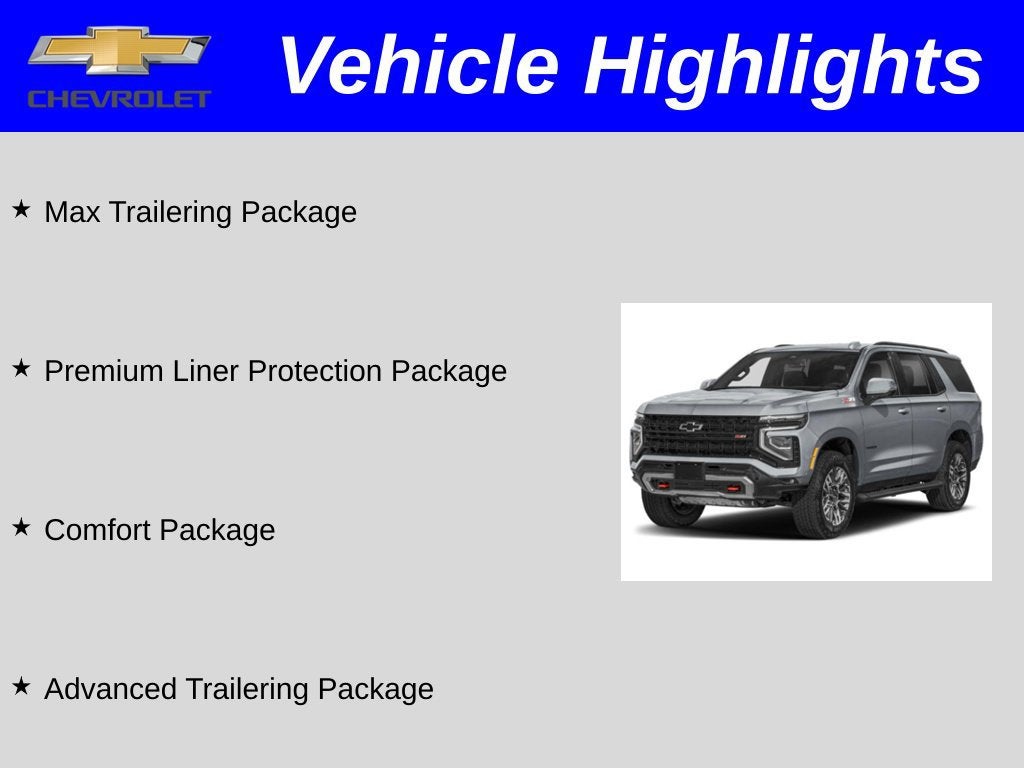 CHEVROLET

Vehicle Highlights

★ Max Trailering Package

★ Premium Liner Protection Package

★ Comfort Package

★ Advanced Trailering Package